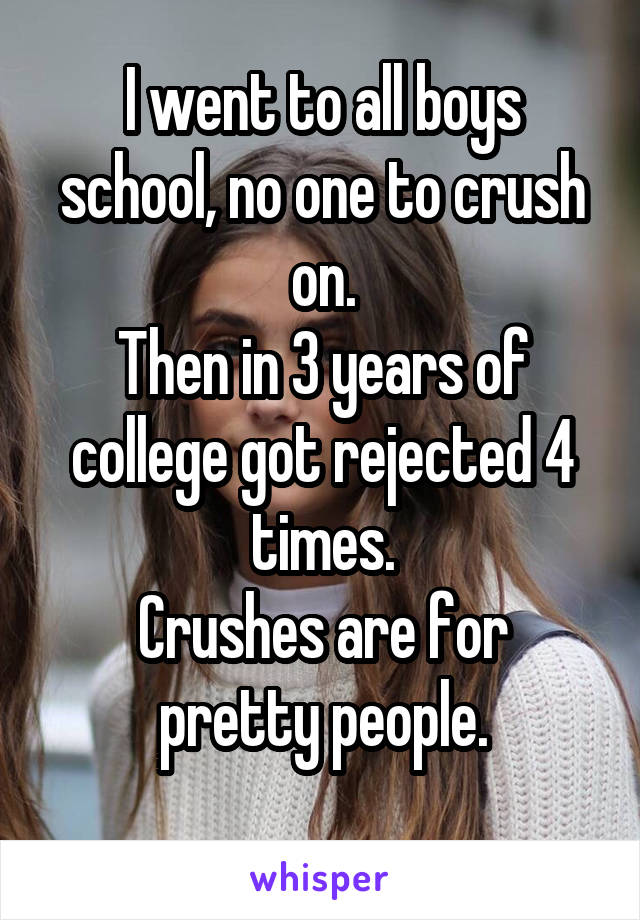 I went to all boys school, no one to crush on.
Then in 3 years of college got rejected 4 times.
Crushes are for pretty people.

whisper